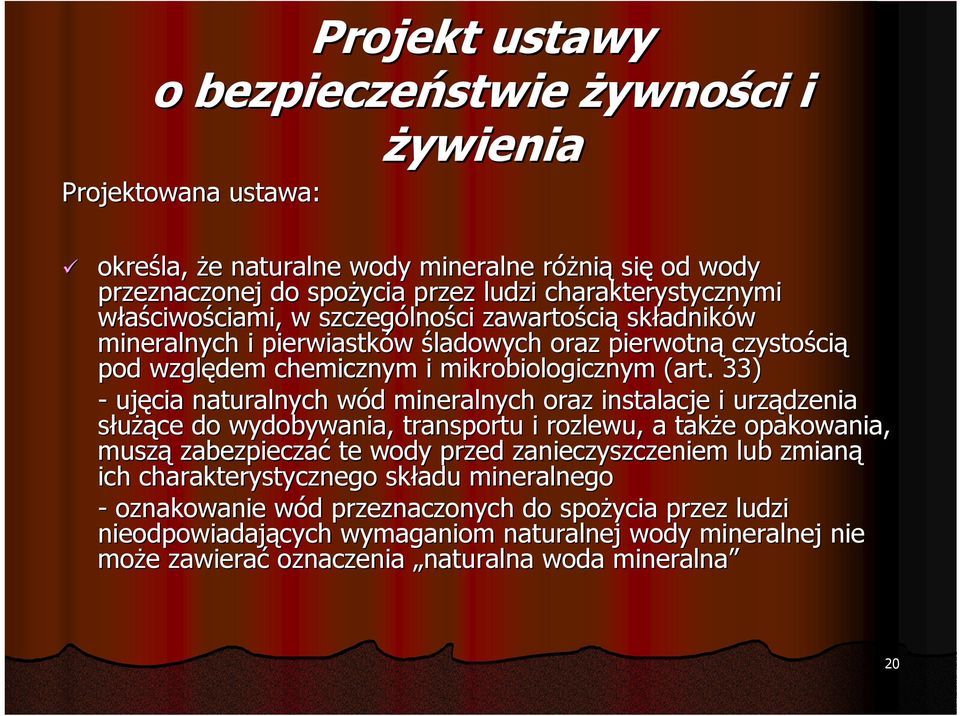 Projekt ustawy o bezpieczeństwie żywności i żywienia

Projektowana ustawa:

✓ określa, że naturalne wody mineralne różnią się od wody przeznaczonej do spożycia przez ludzi charakterystycznymi właściwościami, w szczególności zawartością składników mineralnych i pierwiastków śladowych oraz pierwotną czystością pod względem chemicznym i mikrobiologicznym (art. 33)

- ujęcia naturalnych wód mineralnych oraz instalacje i urządzenia służące do wydobywania, transportu i rozlewu, a także opakowania, muszą zabezpieczać te wody przed zanieczyszczeniem lub zmianą ich charakterystycznego składu mineralnego

- oznakowanie wód przeznaczonych do spożycia przez ludzi nieodpowiadających wymaganiom naturalnej wody mineralnej nie może zawierać oznaczenia „naturalna woda mineralna”

20